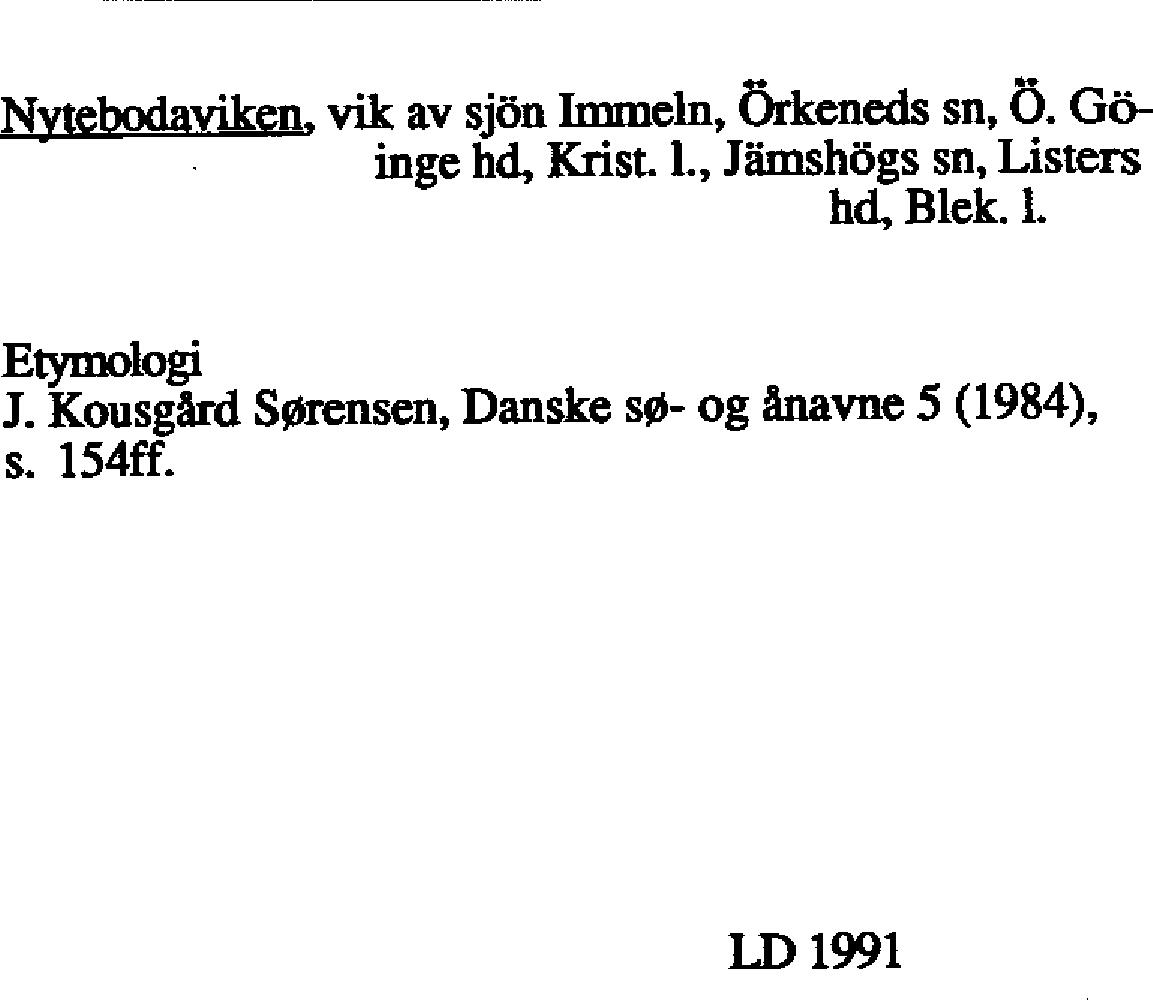 Nytebodaviken, vik av sjön Immeln, Örkeneds sn, Ö. Göinge hd, Krist. l., Jämshögs sn, Listers hd, Blek. l.

Etymologi
J. Kousgård Sørensen, Danske sø- og ånavne 5 (1984), s. 154ff.

LD 1991